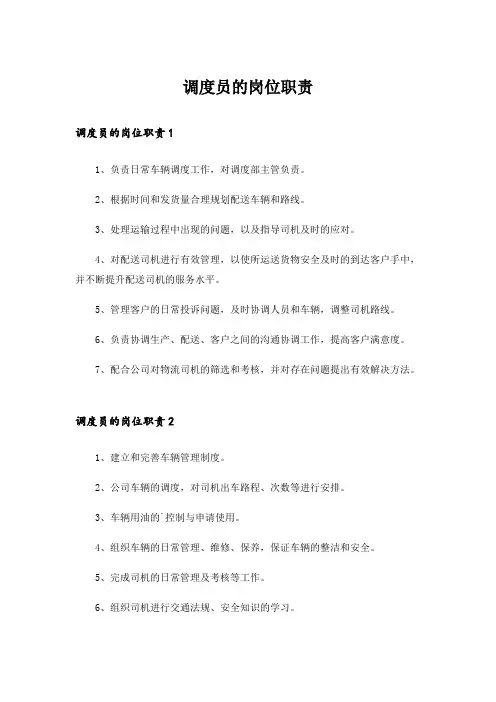 调度员的岗位职责

调度员的岗位职责1

1、负责日常车辆调度工作，对调度部主管负责。

2、根据时间和发货量合理规划配送车辆和路线。

3、处理运输过程中出现的问题，以及指导司机及时的应对。

4、对配送司机进行有效管理，以使所运送货物安全及时的到达客户手中，并不断提升配送司机的服务水平。

5、管理客户的日常投诉问题，及时协调人员和车辆，调整司机路线。

6、负责协调生产、配送、客户之间的沟通协调工作，提高客户满意度。

7、配合公司对物流司机的筛选和考核，并对存在问题提出有效解决方法。

调度员的岗位职责2

1、建立和完善车辆管理制度。

2、公司车辆的调度，对司机出车路程、次数等进行安排。

3、车辆用油的`控制与申请使用。

4、组织车辆的日常管理、维修、保养，保证车辆的整洁和安全。

5、完成司机的日常管理及考核等工作。

6、组织司机进行交通法规、安全知识的学习。